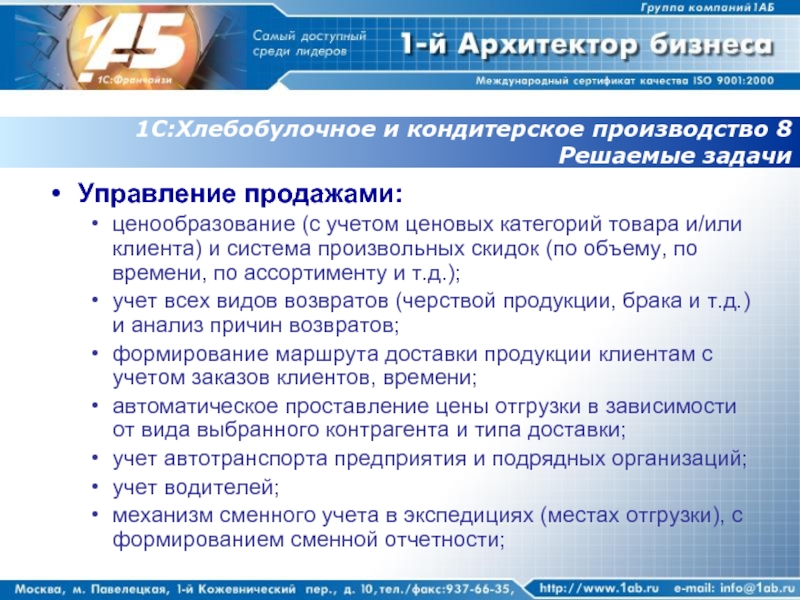 Группа компаний 1АБ

1АБ
1С:Франчайзи

Самый доступный среди лидеров

1-й Архитектор бизнеса

Международный сертификат качества ISO 9001:2000

1С:Хлебобулочное и кондитерское производство 8
Решаемые задачи

• Управление продажами:
• ценообразование (с учетом ценовых категорий товара и/или клиента) и система произвольных скидок (по объему, по времени, по ассортименту и т.д.);
• учет всех видов возвратов (черствой продукции, брака и т.д.) и анализ причин возвратов;
• формирование маршрута доставки продукции клиентам с учетом заказов клиентов, времени;
• автоматическое проставление цены отгрузки в зависимости от вида выбранного контрагента и типа доставки;
• учет автотранспорта предприятия и подрядных организаций;
• учет водителей;
• механизм сменного учета в экспедициях (местах отгрузки), с формированием сменной отчетности;

Москва, м. Павелецкая, 1-й Кожевнический пер., д. 10, тел./факс:937-66-35, http://www.1ab.ru e-mail: info@1ab.ru